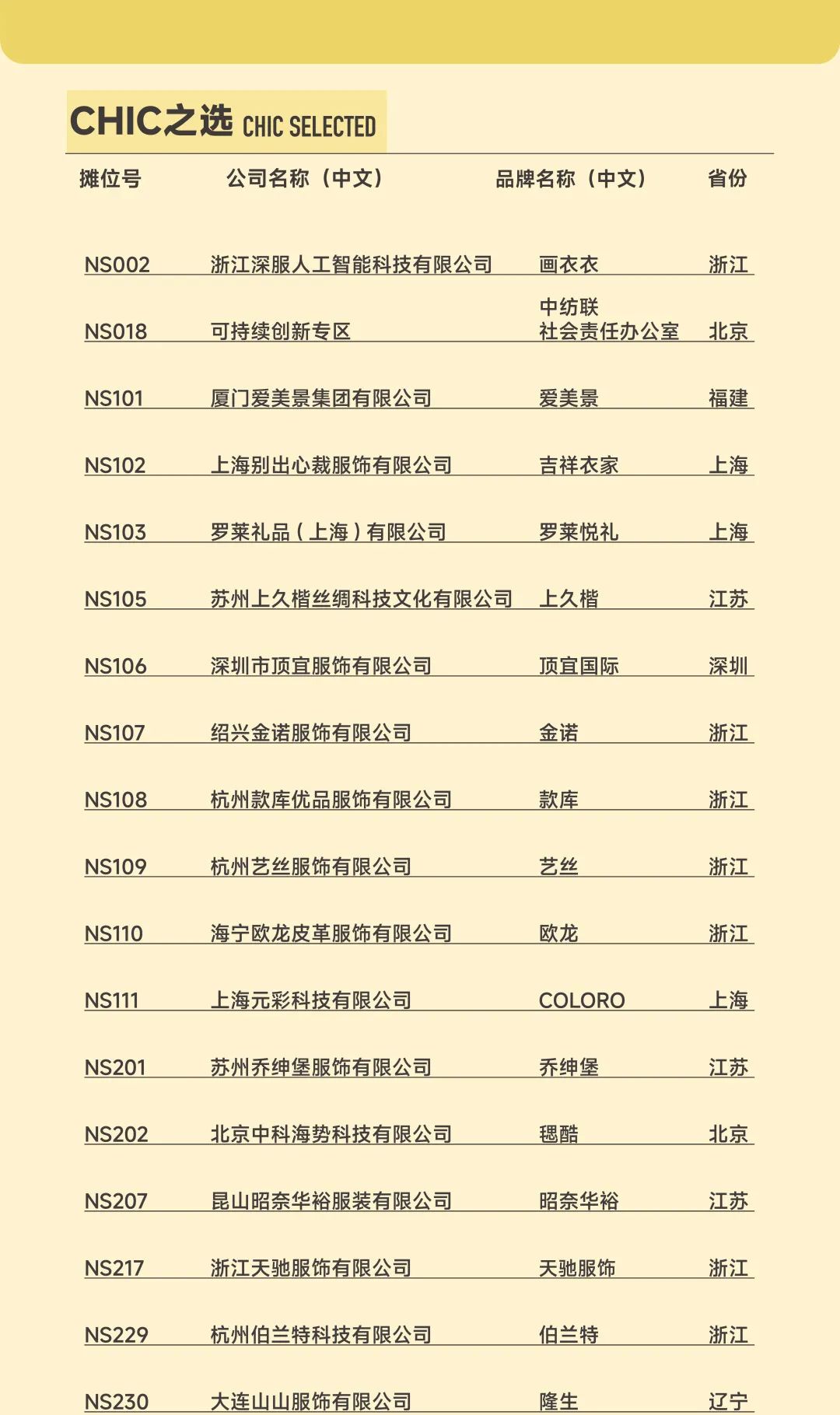 CHIC之选 CHIC SELECTED

| 摊位号 | 公司名称（中文） | 品牌名称（中文） | 省份 |
|---|---|---|---|
| NS002 | 浙江深服人工智能科技有限公司 | 画衣衣 | 浙江 |
| NS018 | 可持续创新专区 | 中纺联 社会责任办公室 | 北京 |
| NS101 | 厦门爱美景集团有限公司 | 爱美景 | 福建 |
| NS102 | 上海别出心裁服饰有限公司 | 吉祥衣家 | 上海 |
| NS103 | 罗莱礼品（上海）有限公司 | 罗莱悦礼 | 上海 |
| NS105 | 苏州上久楷丝绸科技文化有限公司 | 上久楷 | 江苏 |
| NS106 | 深圳市顶宜服饰有限公司 | 顶宜国际 | 深圳 |
| NS107 | 绍兴金诺服饰有限公司 | 金诺 | 浙江 |
| NS108 | 杭州款库优品服饰有限公司 | 款库 | 浙江 |
| NS109 | 杭州艺丝服饰有限公司 | 艺丝 | 浙江 |
| NS110 | 海宁欧龙皮革服饰有限公司 | 欧龙 | 浙江 |
| NS111 | 上海元彩科技有限公司 | COLORO | 上海 |
| NS201 | 苏州乔绅堡服饰有限公司 | 乔绅堡 | 江苏 |
| NS202 | 北京中科海势科技有限公司 | 穗酷 | 北京 |
| NS207 | 昆山昭奈华裕服装有限公司 | 昭奈华裕 | 江苏 |
| NS217 | 浙江天驰服饰有限公司 | 天驰服饰 | 浙江 |
| NS229 | 杭州伯兰特科技有限公司 | 伯兰特 | 浙江 |
| NS230 | 大连山山服饰有限公司 | 隆生 | 辽宁 |